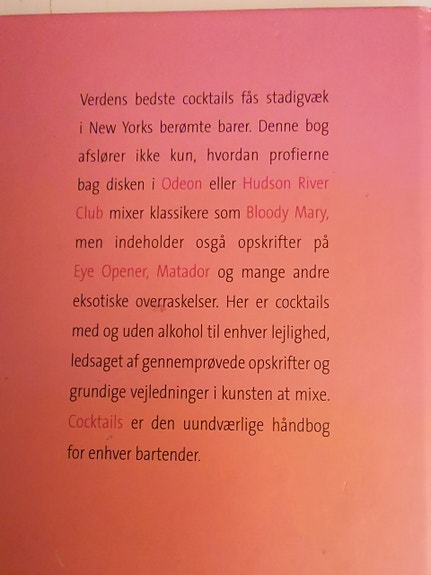 Verdens bedste cocktails fås stadigvæk i New Yorks berømte barer. Denne bog afslører ikke kun, hvordan profierne bag disken i Odeon eller Hudson River Club mixer klassikere som Bloody Mary, men indeholder osgå opskrifter på Eye Opener, Matador og mange andre eksotiske overraskelser. Her er cocktails med og uden alkohol til enhver lejlighed, ledsaget af gennemprøvede opskrifter og grundige vejledninger i kunsten at mixe. Cocktails er den uundværlige håndbog for enhver bartender.